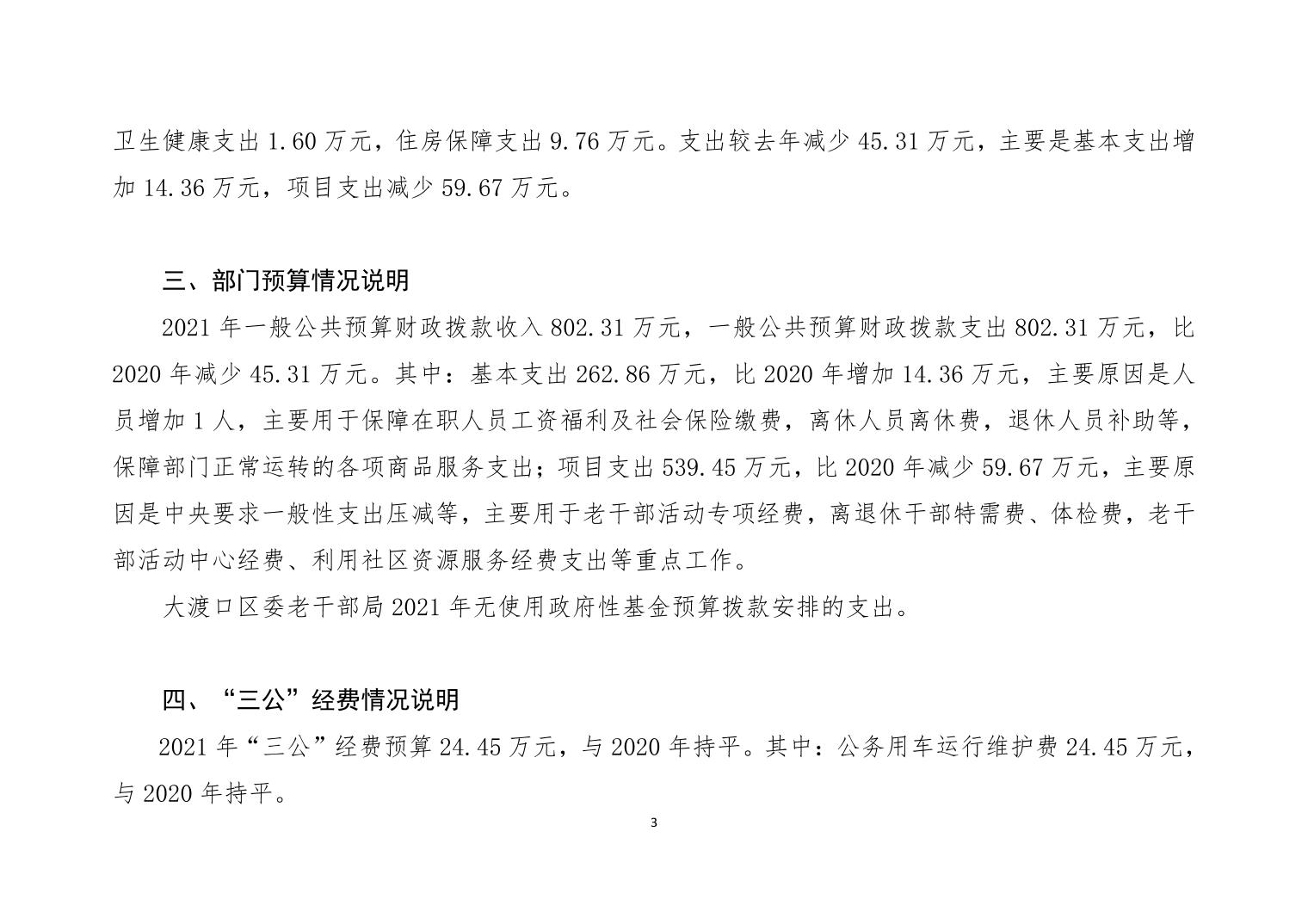 卫生健康支出 1.60 万元，住房保障支出 9.76 万元。支出较去年减少 45.31 万元，主要是基本支出增加 14.36 万元，项目支出减少 59.67 万元。

三、部门预算情况说明

2021 年一般公共预算财政拨款收入 802.31 万元，一般公共预算财政拨款支出 802.31 万元，比 2020 年减少 45.31 万元。其中：基本支出 262.86 万元，比 2020 年增加 14.36 万元，主要原因是人员增加 1 人，主要用于保障在职人员工资福利及社会保险缴费，离休人员离休费，退休人员补助等，保障部门正常运转的各项商品服务支出；项目支出 539.45 万元，比 2020 年减少 59.67 万元，主要原因是中央要求一般性支出压减等，主要用于老干部活动专项经费，离退休干部特需费、体检费，老干部活动中心经费、利用社区资源服务经费支出等重点工作。

大渡口区委老干部局 2021 年无使用政府性基金预算拨款安排的支出。

四、“三公”经费情况说明

2021 年“三公”经费预算 24.45 万元，与 2020 年持平。其中：公务用车运行维护费 24.45 万元，与 2020 年持平。

3